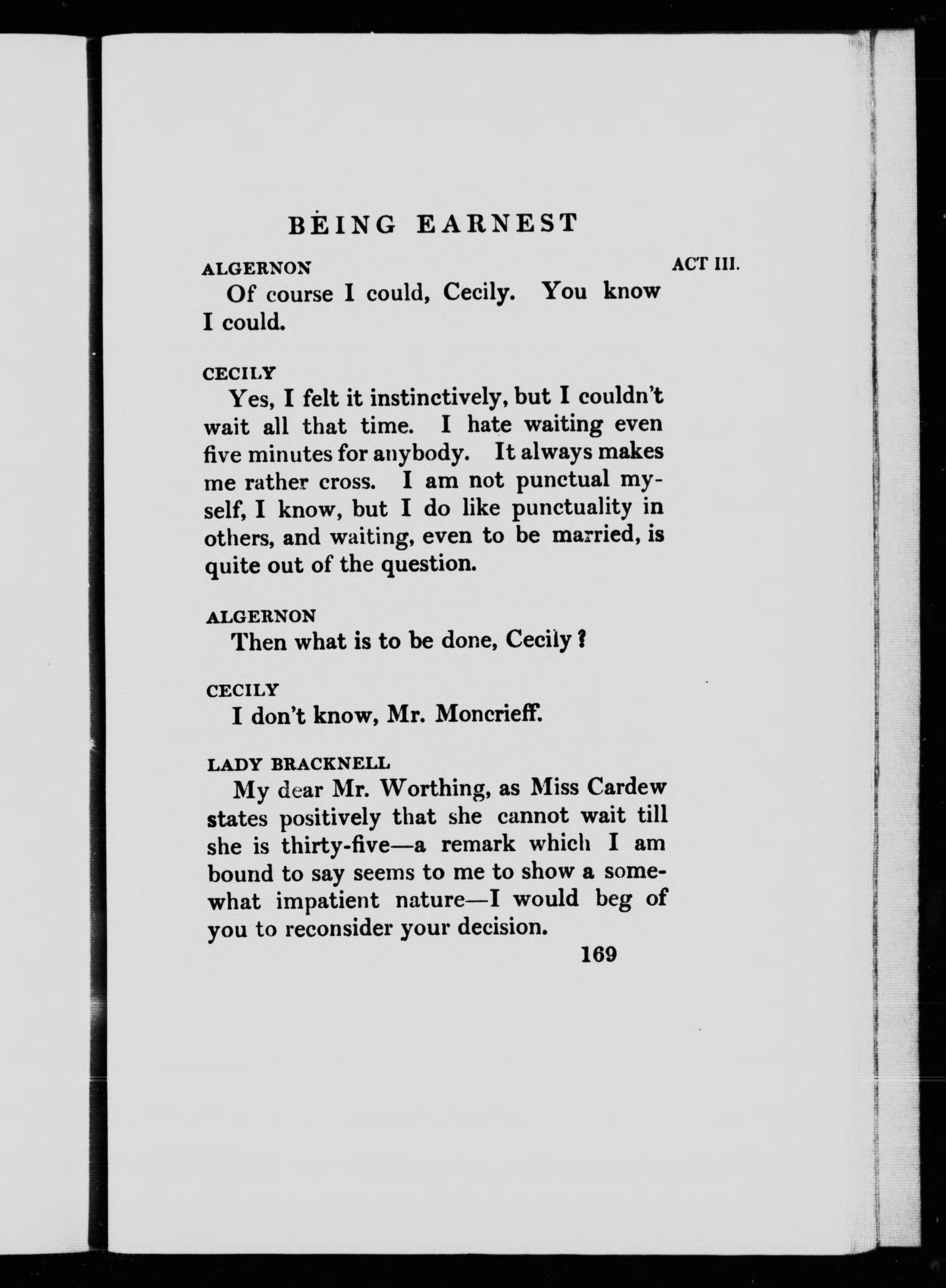 BEING EARNEST

ALGERNON

ACT III.

Of course I could, Cecily. You know I could.

CECILY

Yes, I felt it instinctively, but I couldn't wait all that time. I hate waiting even five minutes for anybody. It always makes me rather cross. I am not punctual myself, I know, but I do like punctuality in others, and waiting, even to be married, is quite out of the question.

ALGERNON

Then what is to be done, Cecily?

CECILY

I don't know, Mr. Moncrieff.

LADY BRACKNELL

My dear Mr. Worthing, as Miss Cardew states positively that she cannot wait till she is thirty-five—a remark which I am bound to say seems to me to show a somewhat impatient nature—I would beg of you to reconsider your decision.

169